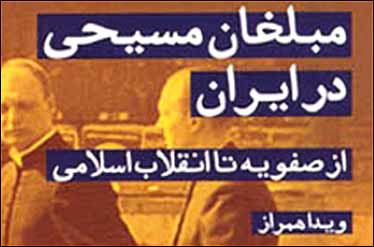 مبلغان مسیحی در ایران

از صفویه تا انقلاب اسلامی

ویدا همراز